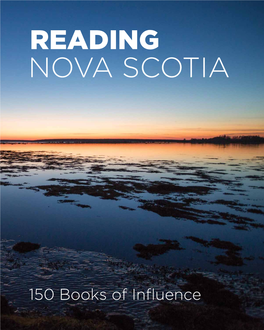 READING
NOVA SCOTIA

150 Books of Influence